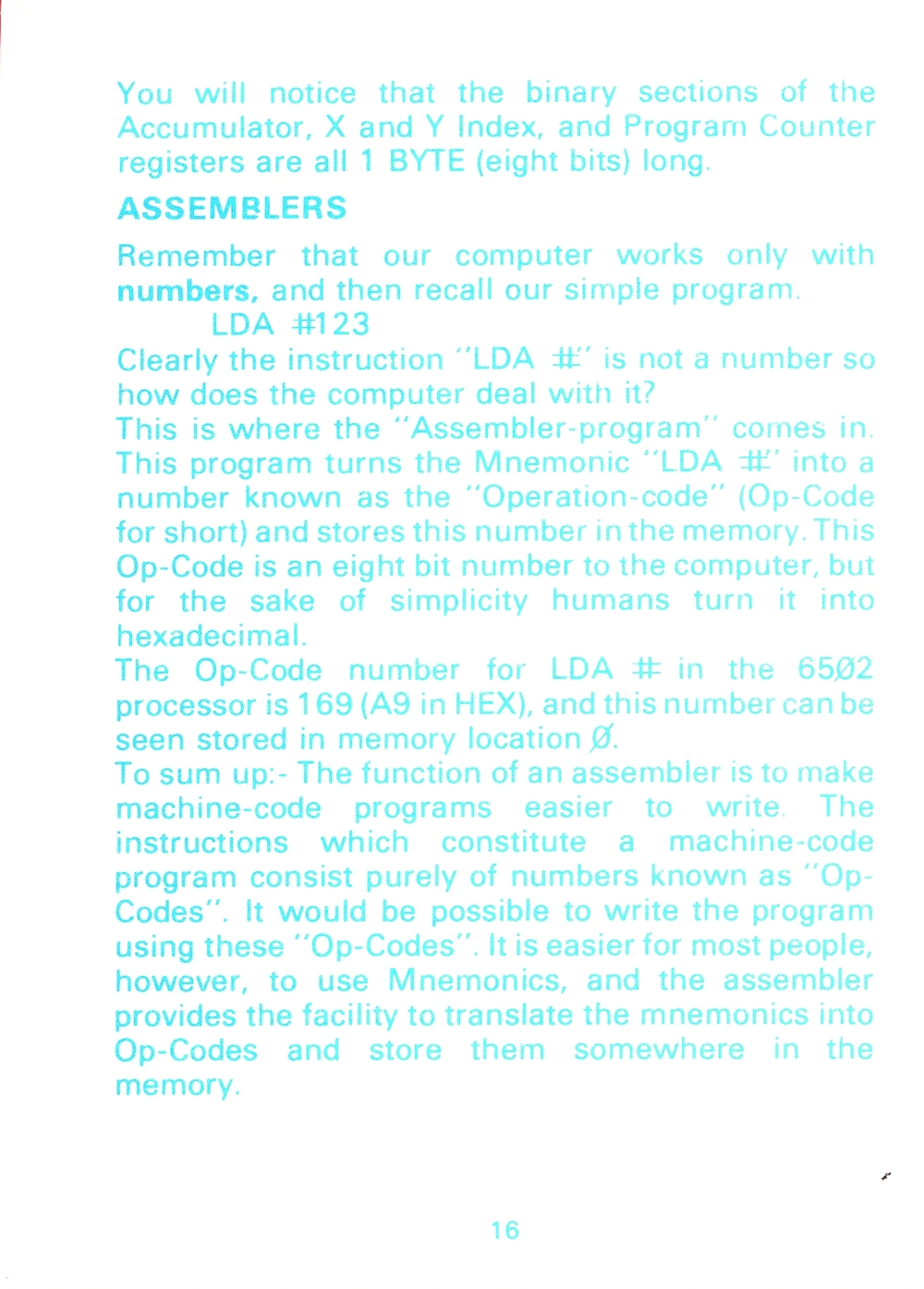 You will notice that the binary sections of the Accumulator, X and Y Index, and Program Counter registers are all 1 BYTE (eight bits) long.

ASSEMBLERS

Remember that our computer works only with numbers, and then recall our simple program.

LDA #123

Clearly the instruction "LDA #" is not a number so how does the computer deal with it?

This is where the "Assembler-program" comes in. This program turns the Mnemonic "LDA #" into a number known as the "Operation-code" (Op-Code for short) and stores this number in the memory. This Op-Code is an eight bit number to the computer, but for the sake of simplicity humans turn it into hexadecimal.

The Op-Code number for LDA # in the 65Ø2 processor is 169 (A9 in HEX), and this number can be seen stored in memory location Ø.

To sum up:- The function of an assembler is to make machine-code programs easier to write. The instructions which constitute a machine-code program consist purely of numbers known as "Op-Codes". It would be possible to write the program using these "Op-Codes". It is easier for most people, however, to use Mnemonics, and the assembler provides the facility to translate the mnemonics into Op-Codes and store them somewhere in the memory.

16